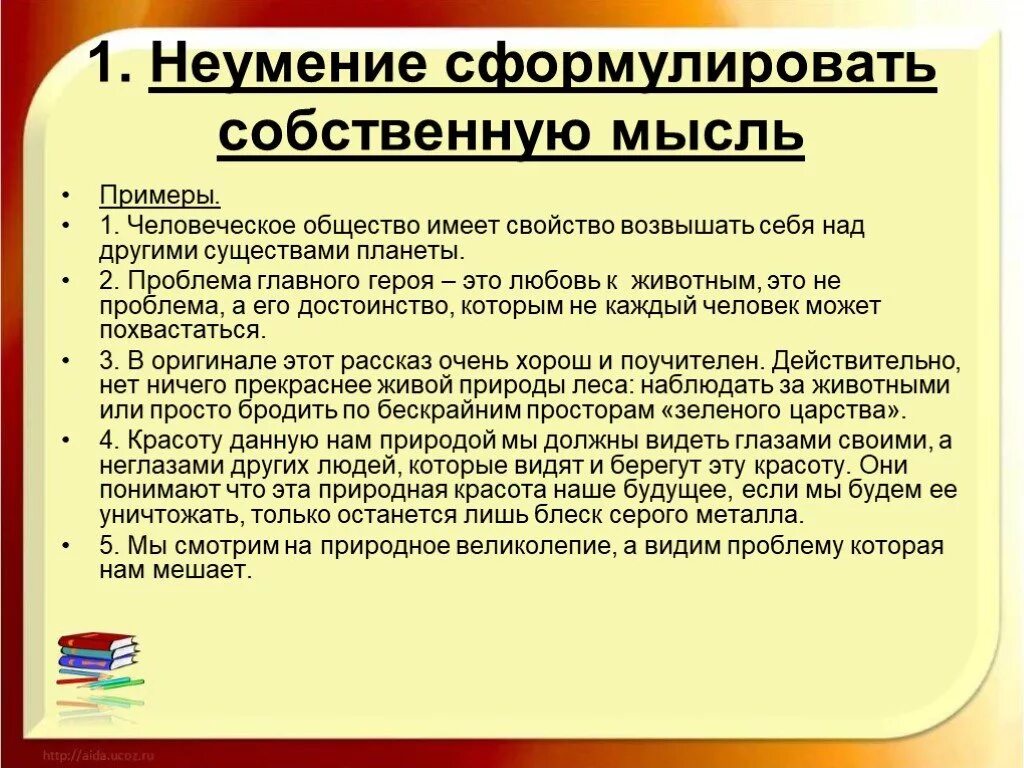 1. Неумение сформулировать собственную мысль

• Примеры.
• 1. Человеческое общество имеет свойство возвышать себя над другими существами планеты.
• 2. Проблема главного героя – это любовь к животным, это не проблема, а его достоинство, которым не каждый человек может похвастаться.
• 3. В оригинале этот рассказ очень хорош и поучителен. Действительно, нет ничего прекраснее живой природы леса: наблюдать за животными или просто бродить по бескрайним просторам «зеленого царства».
• 4. Красоту данную нам природой мы должны видеть глазами своими, а неглазами других людей, которые видят и берегут эту красоту. Они понимают что эта природная красота наше будущее, если мы будем ее уничтожать, только останется лишь блеск серого металла.
• 5. Мы смотрим на природное великолепие, а видим проблему которая нам мешает.

http://aida.ucoz.ru